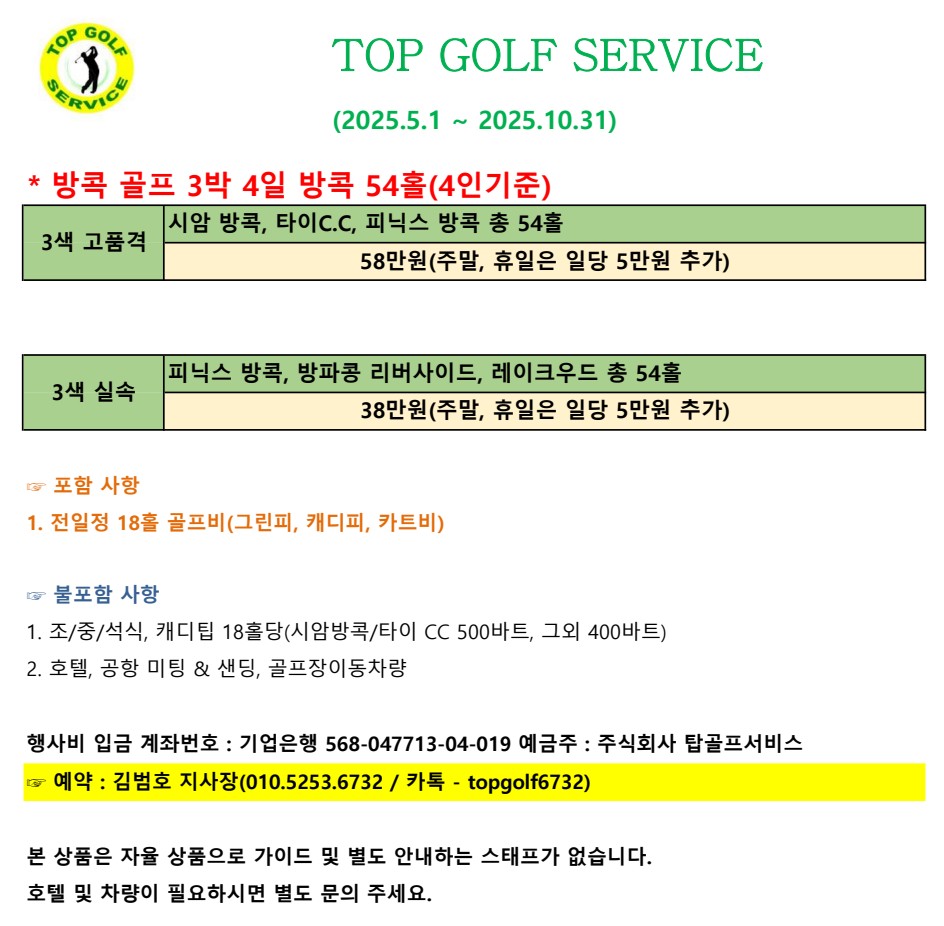 TOP GOLF SERVICE

TOP GOLF SERVICE

(2025.5.1 ~ 2025.10.31)

* 방콕 골프 3박 4일 방콕 54홀(4인기준)

| 3색 고품격 | 시암 방콕, 타이C.C, 피닉스 방콕 총 54홀 |
|---|---|
| | 58만원(주말, 휴일은 일당 5만원 추가) |

| 3색 실속 | 피닉스 방콕, 방파콩 리버사이드, 레이크우드 총 54홀 |
|---|---|
| | 38만원(주말, 휴일은 일당 5만원 추가) |

☞ 포함 사항

1. 전일정 18홀 골프비(그린피, 캐디피, 카트비)

☞ 불포함 사항

1. 조/중/석식, 캐디팁 18홀당(시암방콕/타이 CC 500바트, 그외 400바트)

2. 호텔, 공항 미팅 & 샌딩, 골프장이동차량

행사비 입금 계좌번호 : 기업은행 568-047713-04-019 예금주 : 주식회사 탑골프서비스

☞ 예약 : 김범호 지사장(010.5253.6732 / 카톡 - topgolf6732)

본 상품은 자율 상품으로 가이드 및 별도 안내하는 스태프가 없습니다.

호텔 및 차량이 필요하시면 별도 문의 주세요.